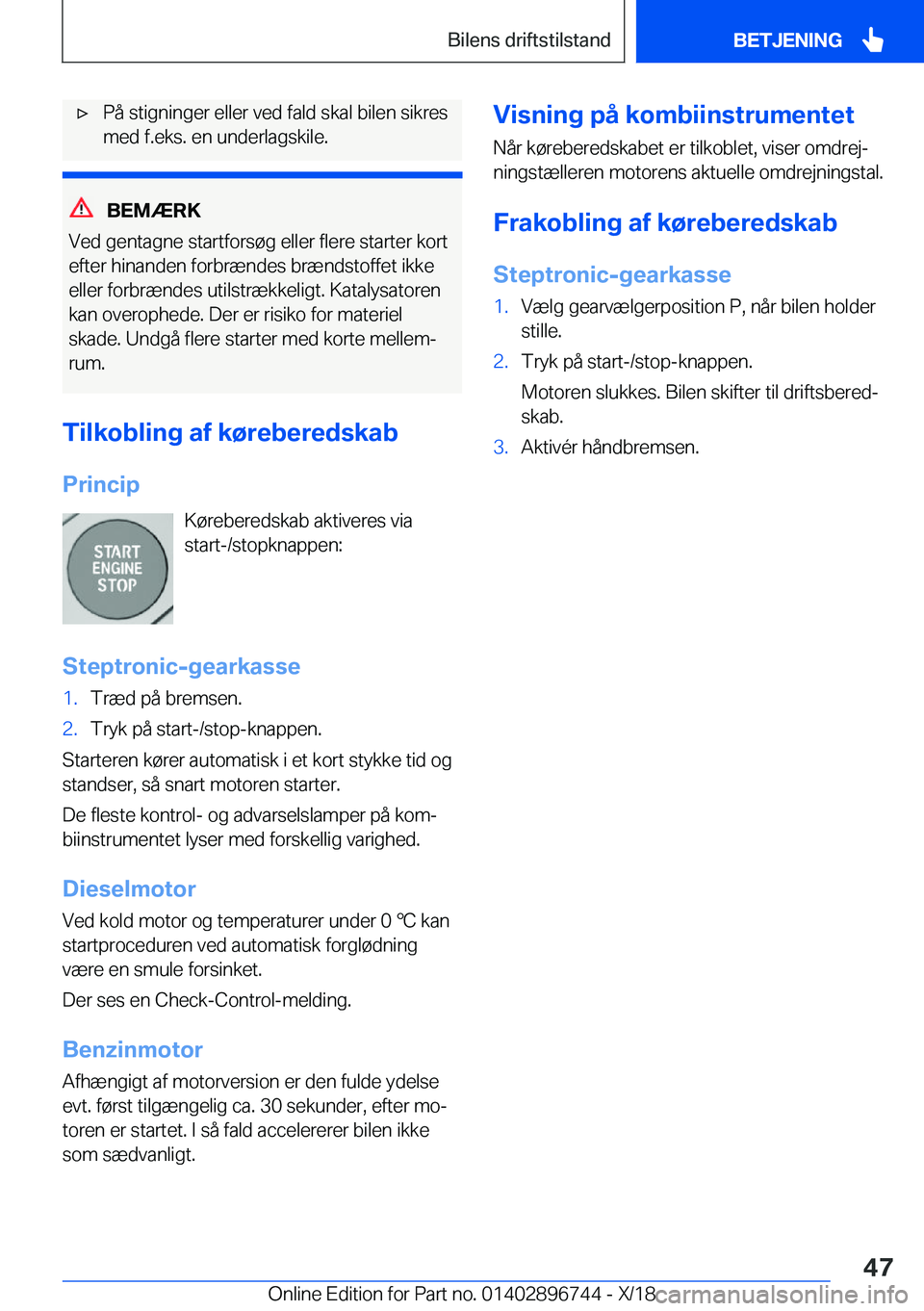 Bilens driftstilstand

BETJENING

▷ På stigninger eller ved fald skal bilen sikres med f.eks. en underlagskile.

BEMÆRK

Ved gentagne startforsøg eller flere starter kort efter hinanden forbrændes brændstoffet ikke eller forbrændes utilstrækkeligt. Katalysatoren kan overophede. Der er risiko for materiel skade. Undgå flere starter med korte mellemrum.

Tilkobling af køreberedskab

Princip

START ENGINE STOP

Køreberedskab aktiveres via start-/stopknappen:

Steptronic-gearkasse

1. Træd på bremsen.

2. Tryk på start-/stop-knappen.

Starteren kører automatisk i et kort stykke tid og standser, så snart motoren starter.

De fleste kontrol- og advarselslamper på kombiinstrumentet lyser med forskellig varighed.

Dieselmotor

Ved kold motor og temperaturer under 0 ℃ kan startproceduren ved automatisk forglødning være en smule forsinket.

Der ses en Check-Control-melding.

Benzinmotor

Afhængigt af motorversion er den fulde ydelse evt. først tilgængelig ca. 30 sekunder, efter motoren er startet. I så fald accelererer bilen ikke som sædvanligt.

Visning på kombiinstrumentet

Når køreberedskabet er tilkoblet, viser omdrejningstælleren motorens aktuelle omdrejningstal.

Frakobling af køreberedskab

Steptronic-gearkasse

1. Vælg gearvælgerposition P, når bilen holder stille.

2. Tryk på start-/stop-knappen.

Motoren slukkes. Bilen skifter til driftsberedskab.

3. Aktivér håndbremsen.

47

Online Edition for Part no. 01402896744 - X/18

carmanualsonline.info